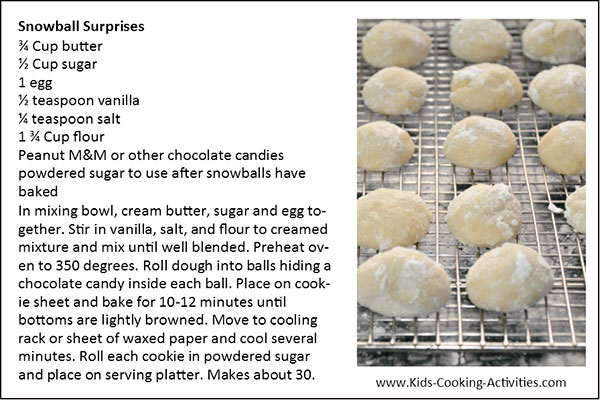 Snowball Surprises
¾ Cup butter
½ Cup sugar
1 egg
½ teaspoon vanilla
¼ teaspoon salt
1 ¾ Cup flour
Peanut M&M or other chocolate candies
powdered sugar to use after snowballs have baked
In mixing bowl, cream butter, sugar and egg together. Stir in vanilla, salt, and flour to creamed mixture and mix until well blended. Preheat oven to 350 degrees. Roll dough into balls hiding a chocolate candy inside each ball. Place on cookie sheet and bake for 10-12 minutes until bottoms are lightly browned. Move to cooling rack or sheet of waxed paper and cool several minutes. Roll each cookie in powdered sugar and place on serving platter. Makes about 30.

www.Kids-Cooking-Activities.com